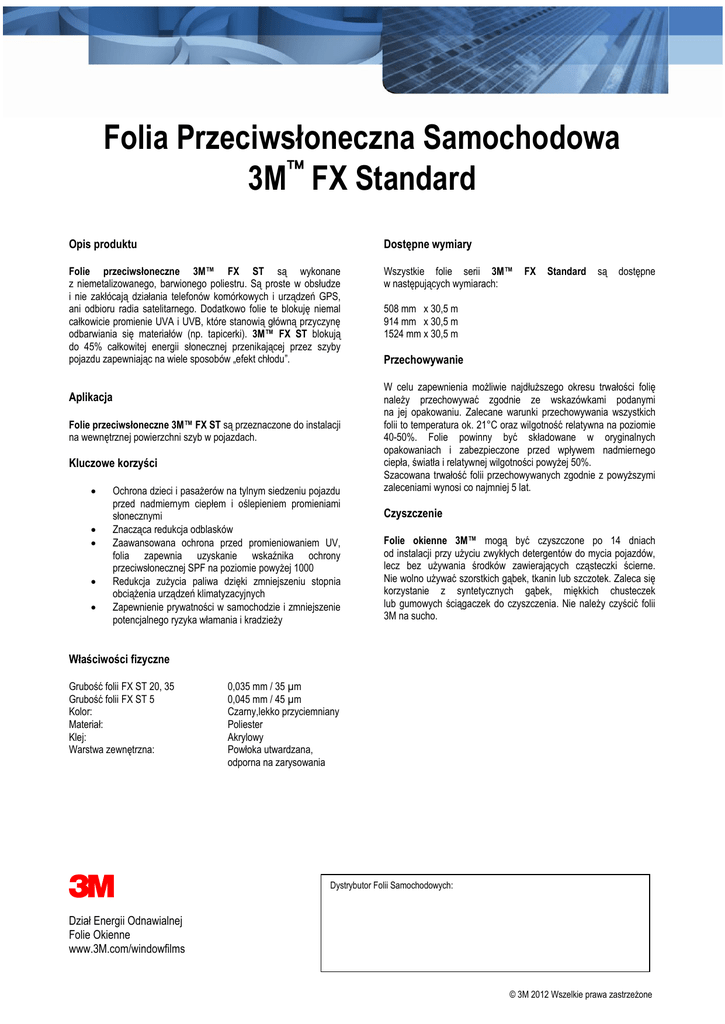 Folia Przeciwsłoneczna Samochodowa
3M™ FX Standard

Opis produktu

Folie przeciwsłoneczne 3M™ FX ST są wykonane z niemetalizowanego, barwionego poliestru. Są proste w obsłudze i nie zakłócają działania telefonów komórkowych i urządzeń GPS, ani odbioru radia satelitarnego. Dodatkowo folie te blokuję niemal całkowicie promienie UVA i UVB, które stanowią główną przyczynę odbarwiania się materiałów (np. tapicerki). 3M™ FX ST blokują do 45% całkowitej energii słonecznej przenikającej przez szyby pojazdu zapewniając na wiele sposobów „efekt chłodu".

Aplikacja

Folie przeciwsłoneczne 3M™ FX ST są przeznaczone do instalacji na wewnętrznej powierzchni szyb w pojazdach.

Kluczowe korzyści

• Ochrona dzieci i pasażerów na tylnym siedzeniu pojazdu przed nadmiernym ciepłem i oślepieniem promieniami słonecznymi
• Znacząca redukcja odblasków
• Zaawansowana ochrona przed promieniowaniem UV, folia zapewnia uzyskanie wskaźnika ochrony przeciwsłonecznej SPF na poziomie powyżej 1000
• Redukcja zużycia paliwa dzięki zmniejszeniu stopnia obciążenia urządzeń klimatyzacyjnych
• Zapewnienie prywatności w samochodzie i zmniejszenie potencjalnego ryzyka włamania i kradzieży

Dostępne wymiary

Wszystkie folie serii 3M™ FX Standard są dostępne w następujących wymiarach:

508 mm x 30,5 m
914 mm x 30,5 m
1524 mm x 30,5 m

Przechowywanie

W celu zapewnienia możliwie najdłuższego okresu trwałości folię należy przechowywać zgodnie ze wskazówkami podanymi na jej opakowaniu. Zalecane warunki przechowywania wszystkich folii to temperatura ok. 21°C oraz wilgotność relatywna na poziomie 40-50%. Folie powinny być składowane w oryginalnych opakowaniach i zabezpieczone przed wpływem nadmiernego ciepła, światła i relatywnej wilgotności powyżej 50%.
Szacowana trwałość folii przechowywanych zgodnie z powyższymi zaleceniami wynosi co najmniej 5 lat.

Czyszczenie

Folie okienne 3M™ mogą być czyszczone po 14 dniach od instalacji przy użyciu zwykłych detergentów do mycia pojazdów, lecz bez używania środków zawierających cząsteczki ścierne. Nie wolno używać szorstkich gąbek, tkanin lub szczotek. Zaleca się korzystanie z syntetycznych gąbek, miękkich chusteczek lub gumowych ściągaczek do czyszczenia. Nie należy czyścić folii 3M na sucho.

Właściwości fizyczne

| | |
|---|---|
| Grubość folii FX ST 20, 35 | 0,035 mm / 35 µm |
| Grubość folii FX ST 5 | 0,045 mm / 45 µm |
| Kolor: | Czarny,lekko przyciemniany |
| Materiał: | Poliester |
| Klej: | Akrylowy |
| Warstwa zewnętrzna: | Powłoka utwardzana, odporna na zarysowania |

3M

Dział Energii Odnawialnej
Folie Okienne
www.3M.com/windowfilms

Dystrybutor Folii Samochodowych:

© 3M 2012 Wszelkie prawa zastrzeżone